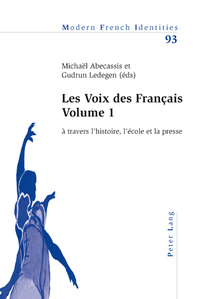 Modern French Identities
93

Michaël Abecassis et
Gudrun Ledegen (éds)

Les Voix des Français
Volume 1

à travers l'histoire, l'école et la presse

Peter Lang